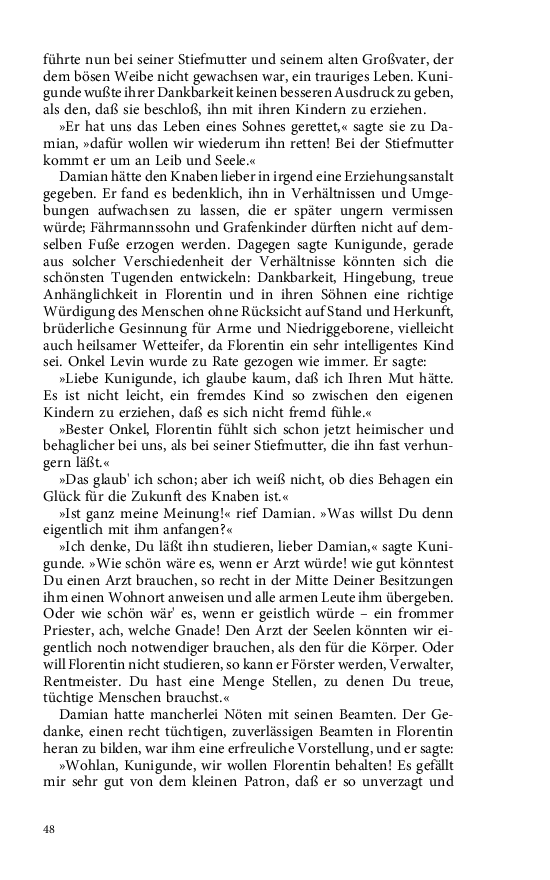 führte nun bei seiner Stiefmutter und seinem alten Großvater, der dem bösen Weibe nicht gewachsen war, ein trauriges Leben. Kunigunde wußte ihrer Dankbarkeit keinen besseren Ausdruck zu geben, als den, daß sie beschloß, ihn mit ihren Kindern zu erziehen.

»Er hat uns das Leben eines Sohnes gerettet,« sagte sie zu Damian, »dafür wollen wir wiederum ihn retten! Bei der Stiefmutter kommt er um an Leib und Seele.«

Damian hätte den Knaben lieber in irgend eine Erziehungsanstalt gegeben. Er fand es bedenklich, ihn in Verhältnissen und Umgebungen aufwachsen zu lassen, die er später ungern vermissen würde; Fährmannssohn und Grafenkinder dürften nicht auf demselben Fuße erzogen werden. Dagegen sagte Kunigunde, gerade aus solcher Verschiedenheit der Verhältnisse könnten sich die schönsten Tugenden entwickeln: Dankbarkeit, Hingebung, treue Anhänglichkeit in Florentin und in ihren Söhnen eine richtige Würdigung des Menschen ohne Rücksicht auf Stand und Herkunft, brüderliche Gesinnung für Arme und Niedriggeborene, vielleicht auch heilsamer Wetteifer, da Florentin ein sehr intelligentes Kind sei. Onkel Levin wurde zu Rate gezogen wie immer. Er sagte:

»Liebe Kunigunde, ich glaube kaum, daß ich Ihren Mut hätte. Es ist nicht leicht, ein fremdes Kind so zwischen den eigenen Kindern zu erziehen, daß es sich nicht fremd fühle.«

»Bester Onkel, Florentin fühlt sich schon jetzt heimischer und behaglicher bei uns, als bei seiner Stiefmutter, die ihn fast verhungern läßt.«

»Das glaub' ich schon; aber ich weiß nicht, ob dies Behagen ein Glück für die Zukunft des Knaben ist.«

»Ist ganz meine Meinung!« rief Damian. »Was willst Du denn eigentlich mit ihm anfangen?«

»Ich denke, Du läßt ihn studieren, lieber Damian,« sagte Kunigunde. »Wie schön wäre es, wenn er Arzt würde! wie gut könntest Du einen Arzt brauchen, so recht in der Mitte Deiner Besitzungen ihm einen Wohnort anweisen und alle armen Leute ihm übergeben. Oder wie schön wär' es, wenn er geistlich würde – ein frommer Priester, ach, welche Gnade! Den Arzt der Seelen könnten wir eigentlich noch notwendiger brauchen, als den für die Körper. Oder will Florentin nicht studieren, so kann er Förster werden, Verwalter, Rentmeister. Du hast eine Menge Stellen, zu denen Du treue, tüchtige Menschen brauchst.«

Damian hatte mancherlei Nöten mit seinen Beamten. Der Gedanke, einen recht tüchtigen, zuverlässigen Beamten in Florentin heran zu bilden, war ihm eine erfreuliche Vorstellung, und er sagte:

»Wohlan, Kunigunde, wir wollen Florentin behalten! Es gefällt mir sehr gut von dem kleinen Patron, daß er so unverzagt und

48